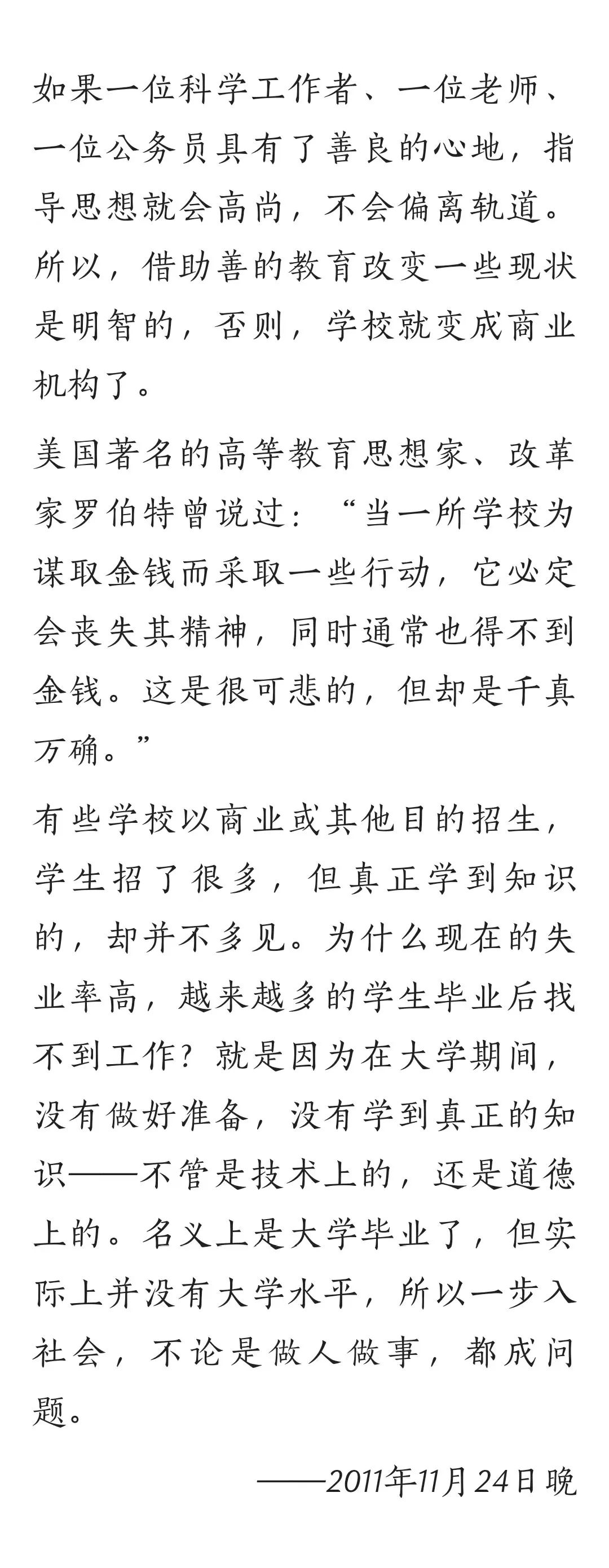 如果一位科学工作者、一位老师、一位公务员具有了善良的心地，指导思想就会高尚，不会偏离轨道。所以，借助善的教育改变一些现状是明智的，否则，学校就变成商业机构了。

美国著名的高等教育思想家、改革家罗伯特曾说过：“当一所学校为谋取金钱而采取一些行动，它必定会丧失其精神，同时通常也得不到金钱。这是很可悲的，但却是千真万确。”

有些学校以商业或其他目的招生，学生招了很多，但真正学到知识的，却并不多见。为什么现在的失业率高，越来越多的学生毕业后找不到工作？就是因为在大学期间，没有做好准备，没有学到真正的知识——不管是技术上的，还是道德上的。名义上是大学毕业了，但实际上并没有大学水平，所以一步入社会，不论是做人做事，都成问题。

——2011年11月24日晚